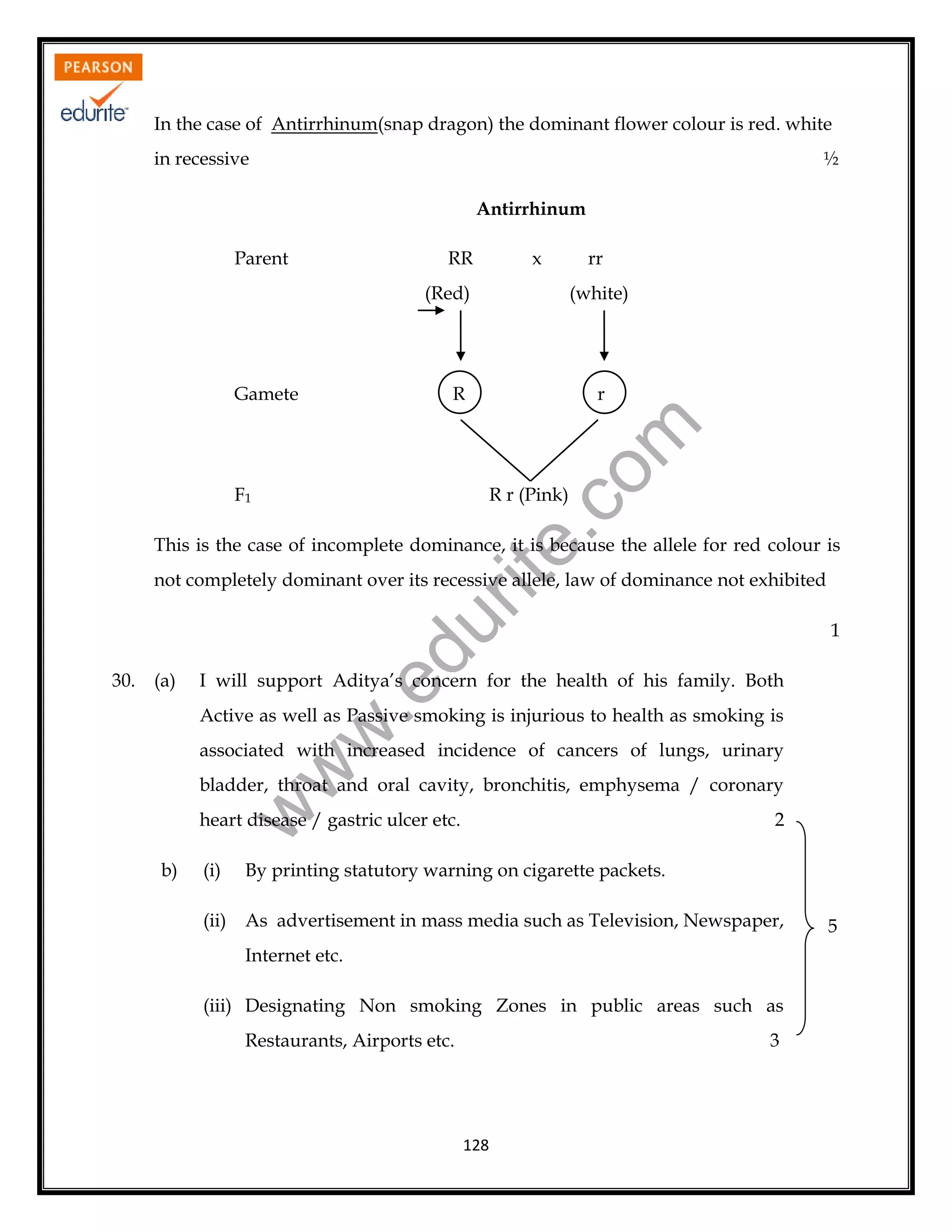 PEARSON
edurite

In the case of Antirrhinum(snap dragon) the dominant flower colour is red. white in recessive ½

Antirrhinum

Parent RR x rr
(Red) (white)

Gamete R r

$F_1$ R r (Pink)

This is the case of incomplete dominance, it is because the allele for red colour is not completely dominant over its recessive allele, law of dominance not exhibited

1

30. (a) I will support Aditya's concern for the health of his family. Both Active as well as Passive smoking is injurious to health as smoking is associated with increased incidence of cancers of lungs, urinary bladder, throat and oral cavity, bronchitis, emphysema / coronary heart disease / gastric ulcer etc. 2

b) (i) By printing statutory warning on cigarette packets.

(ii) As advertisement in mass media such as Television, Newspaper, Internet etc.

(iii) Designating Non smoking Zones in public areas such as Restaurants, Airports etc. 3

5

www.edurite.com

128